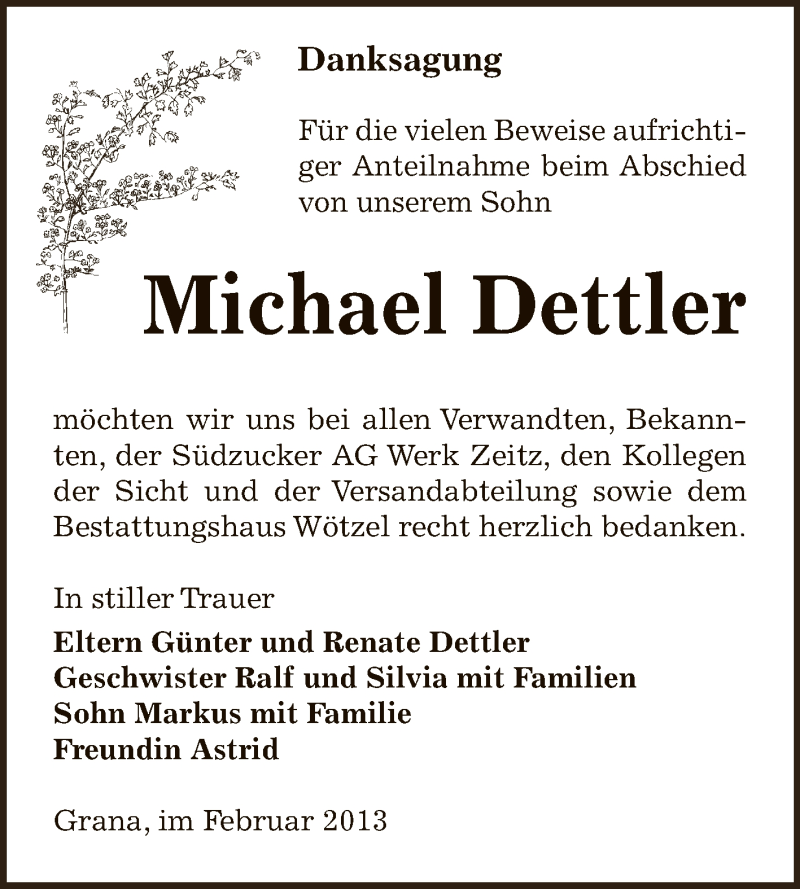 Danksagung

Für die vielen Beweise aufrichtiger Anteilnahme beim Abschied von unserem Sohn

Michael Dettler

möchten wir uns bei allen Verwandten, Bekannten, der Südzucker AG Werk Zeitz, den Kollegen der Sicht und der Versandabteilung sowie dem Bestattungshaus Wötzel recht herzlich bedanken.

In stiller Trauer

Eltern Günter und Renate Dettler
Geschwister Ralf und Silvia mit Familien
Sohn Markus mit Familie
Freundin Astrid

Grana, im Februar 2013